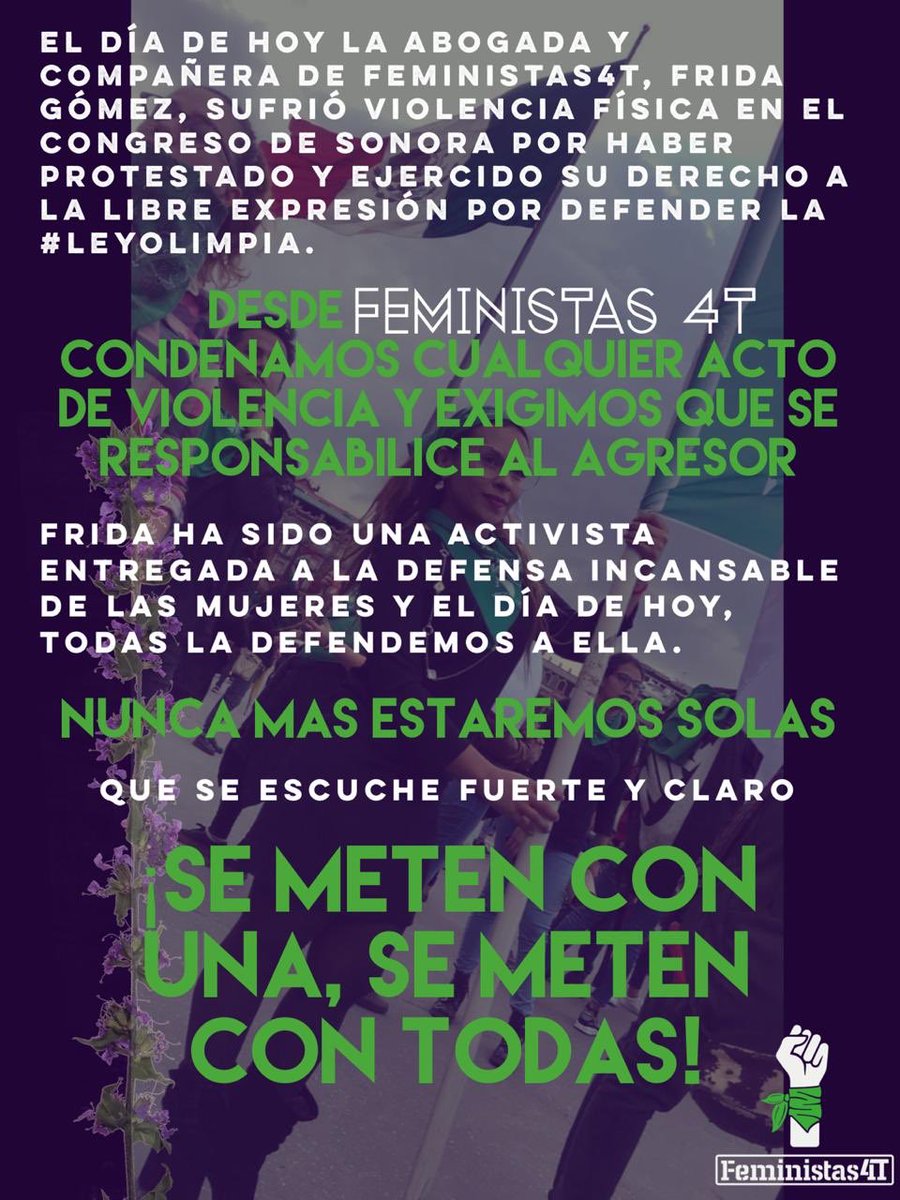 EL DÍA DE HOY LA ABOGADA Y COMPAÑERA DE FEMINISTAS4T, FRIDA GÓMEZ, SUFRIÓ VIOLENCIA FÍSICA EN EL CONGRESO DE SONORA POR HABER PROTESTADO Y EJERCIDO SU DERECHO A LA LIBRE EXPRESIÓN POR DEFENDER LA #LEYOLIMPIA.

DESDE FEMINISTAS 4T CONDENAMOS CUALQUIER ACTO DE VIOLENCIA Y EXIGIMOS QUE SE RESPONSABILICE AL AGRESOR

FRIDA HA SIDO UNA ACTIVISTA ENTREGADA A LA DEFENSA INCANSABLE DE LAS MUJERES Y EL DÍA DE HOY, TODAS LA DEFENDEMOS A ELLA.

NUNCA MAS ESTAREMOS SOLAS

QUE SE ESCUCHE FUERTE Y CLARO

¡SE METEN CON UNA, SE METEN CON TODAS!

Feministas4T